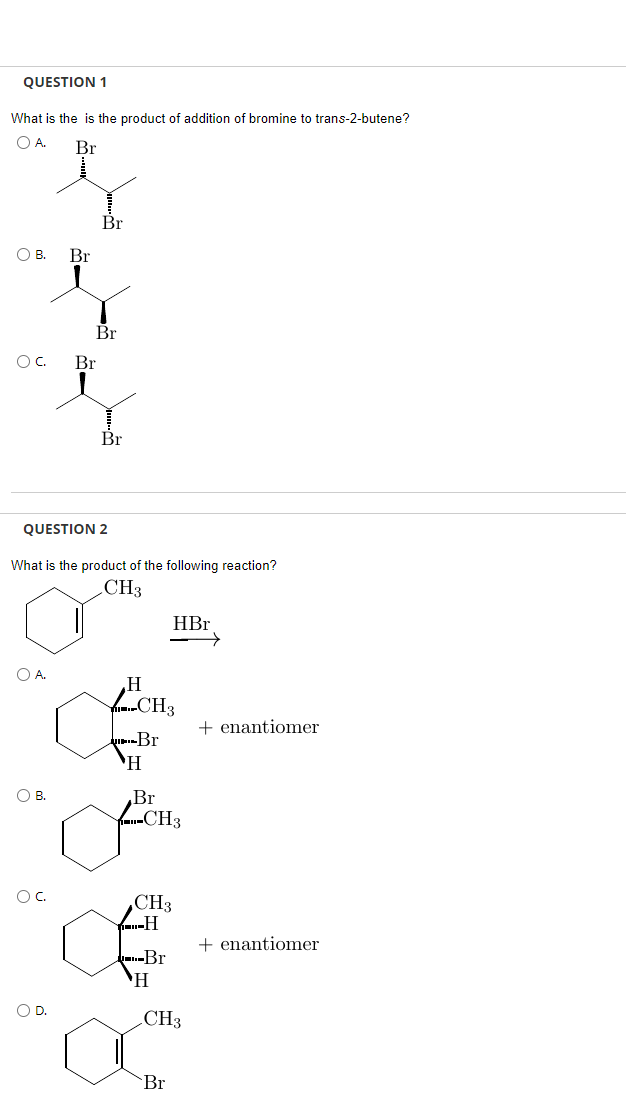 QUESTION 1

What is the is the product of addition of bromine to trans-2-butene?

A. Br Br

B. Br Br

C. Br Br

QUESTION 2

What is the product of the following reaction?

$CH_3$

HBr

A. H $CH_3$ Br H + enantiomer

B. Br $CH_3$

C. $CH_3$ H Br H + enantiomer

D. $CH_3$ Br